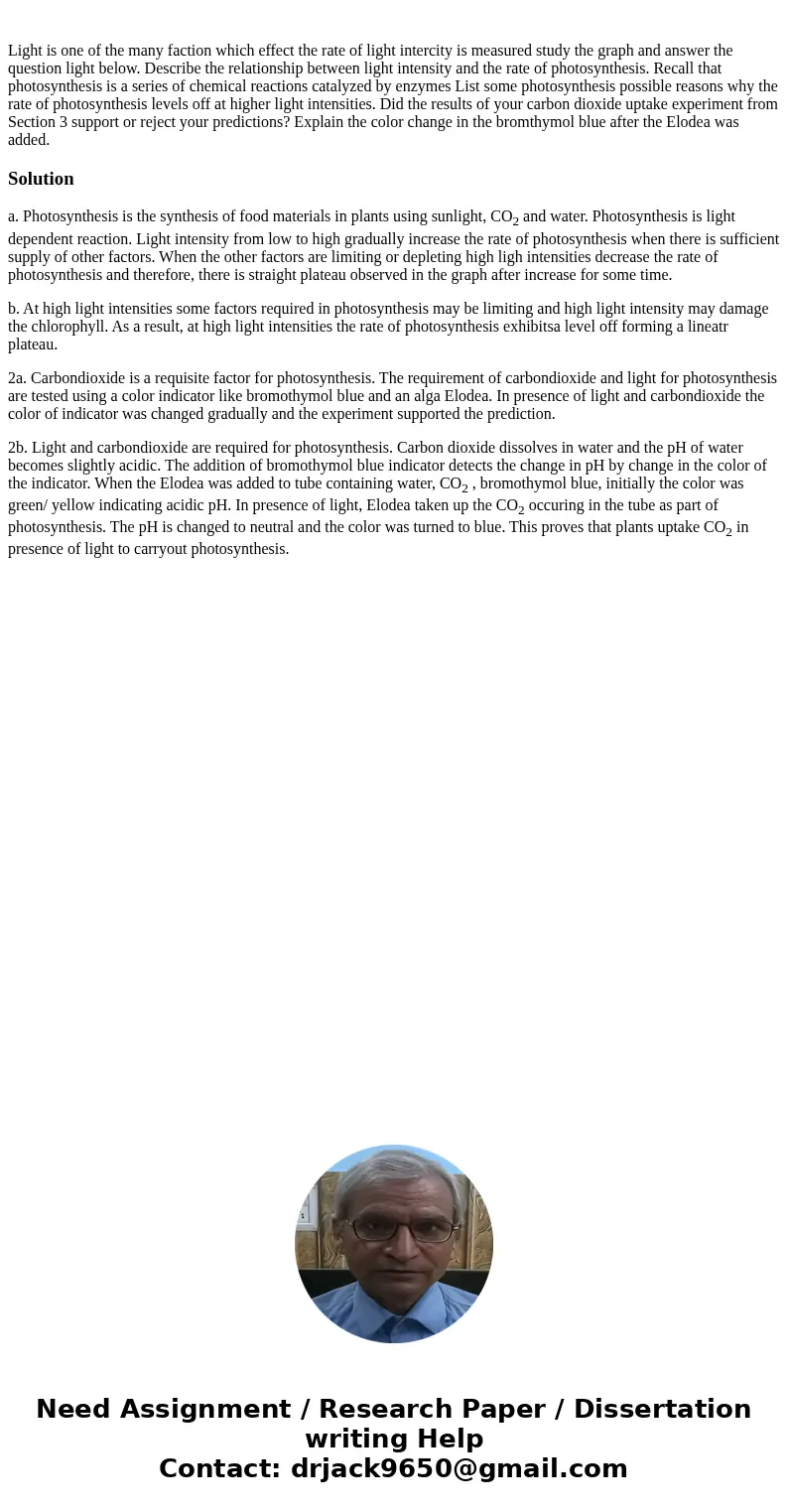 Light is one of the many faction which effect the rate of light intercity is measured study the graph and answer the question light below. Describe the relationship between light intensity and the rate of photosynthesis. Recall that photosynthesis is a series of chemical reactions catalyzed by enzymes List some photosynthesis possible reasons why the rate of photosynthesis levels off at higher light intensities. Did the results of your carbon dioxide uptake experiment from Section 3 support or reject your predictions? Explain the color change in the bromthymol blue after the Elodea was added.

Solution

a. Photosynthesis is the synthesis of food materials in plants using sunlight, $CO_2$ and water. Photosynthesis is light dependent reaction. Light intensity from low to high gradually increase the rate of photosynthesis when there is sufficient supply of other factors. When the other factors are limiting or depleting high ligh intensities decrease the rate of photosynthesis and therefore, there is straight plateau observed in the graph after increase for some time.

b. At high light intensities some factors required in photosynthesis may be limiting and high light intensity may damage the chlorophyll. As a result, at high light intensities the rate of photosynthesis exhibitsa level off forming a lineatr plateau.

2a. Carbondioxide is a requisite factor for photosynthesis. The requirement of carbondioxide and light for photosynthesis are tested using a color indicator like bromothymol blue and an alga Elodea. In presence of light and carbondioxide the color of indicator was changed gradually and the experiment supported the prediction.

2b. Light and carbondioxide are required for photosynthesis. Carbon dioxide dissolves in water and the pH of water becomes slightly acidic. The addition of bromothymol blue indicator detects the change in pH by change in the color of the indicator. When the Elodea was added to tube containing water, $CO_2$ , bromothymol blue, initially the color was green/ yellow indicating acidic pH. In presence of light, Elodea taken up the $CO_2$ occuring in the tube as part of photosynthesis. The pH is changed to neutral and the color was turned to blue. This proves that plants uptake $CO_2$ in presence of light to carryout photosynthesis.

Need Assignment / Research Paper / Dissertation writing Help
Contact: drjack9650@gmail.com